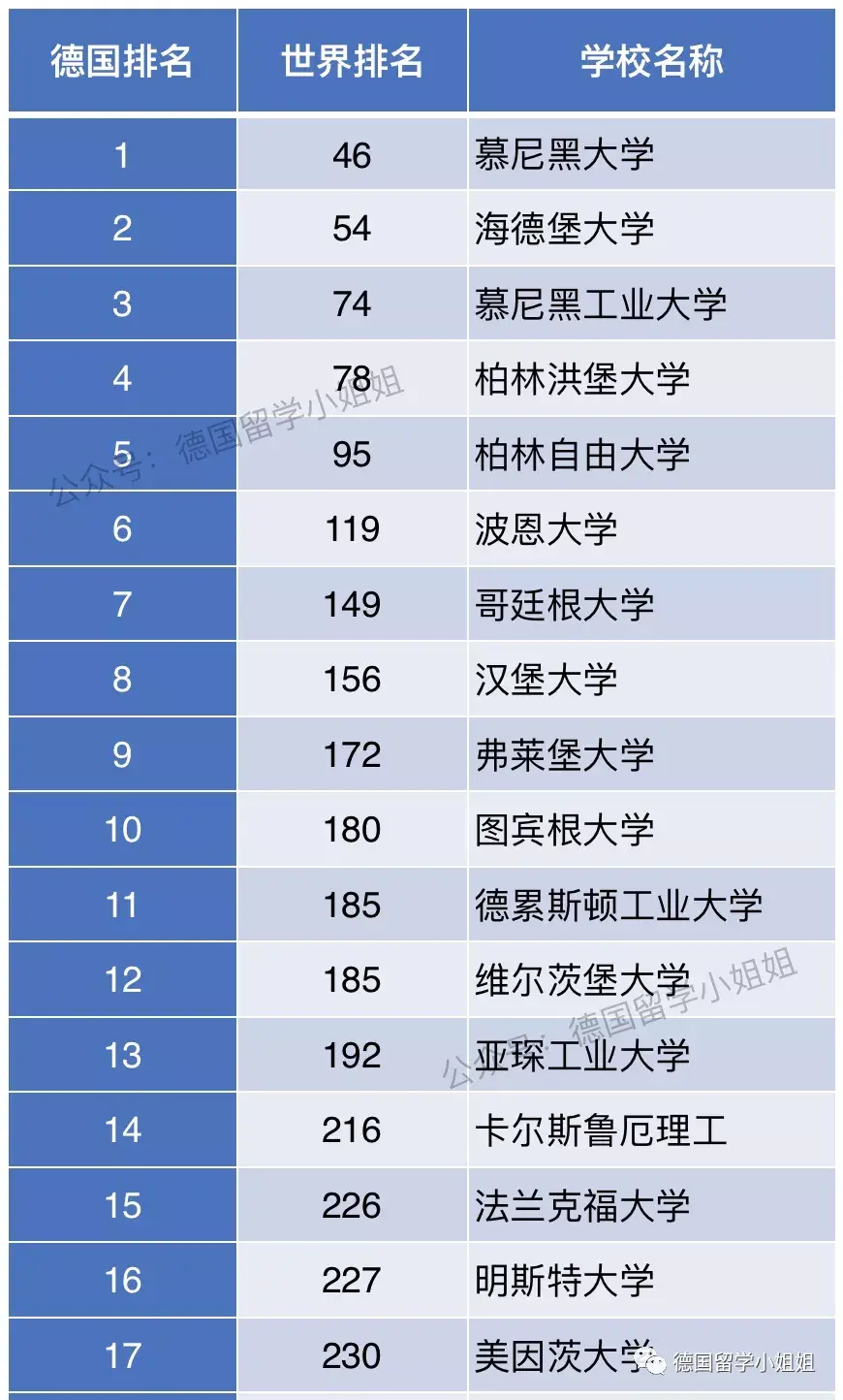 | 德国排名 | 世界排名 | 学校名称 |
|---|---|---|
| 1 | 46 | 慕尼黑大学 |
| 2 | 54 | 海德堡大学 |
| 3 | 74 | 慕尼黑工业大学 |
| 4 | 78 | 柏林洪堡大学 |
| 5 | 95 | 柏林自由大学 |
| 6 | 119 | 波恩大学 |
| 7 | 149 | 哥廷根大学 |
| 8 | 156 | 汉堡大学 |
| 9 | 172 | 弗莱堡大学 |
| 10 | 180 | 图宾根大学 |
| 11 | 185 | 德累斯顿工业大学 |
| 12 | 185 | 维尔茨堡大学 |
| 13 | 192 | 亚琛工业大学 |
| 14 | 216 | 卡尔斯鲁厄理工 |
| 15 | 226 | 法兰克福大学 |
| 16 | 227 | 明斯特大学 |
| 17 | 230 | 美因茨大学 |

公众号：德国留学小姐姐

德国留学小姐姐